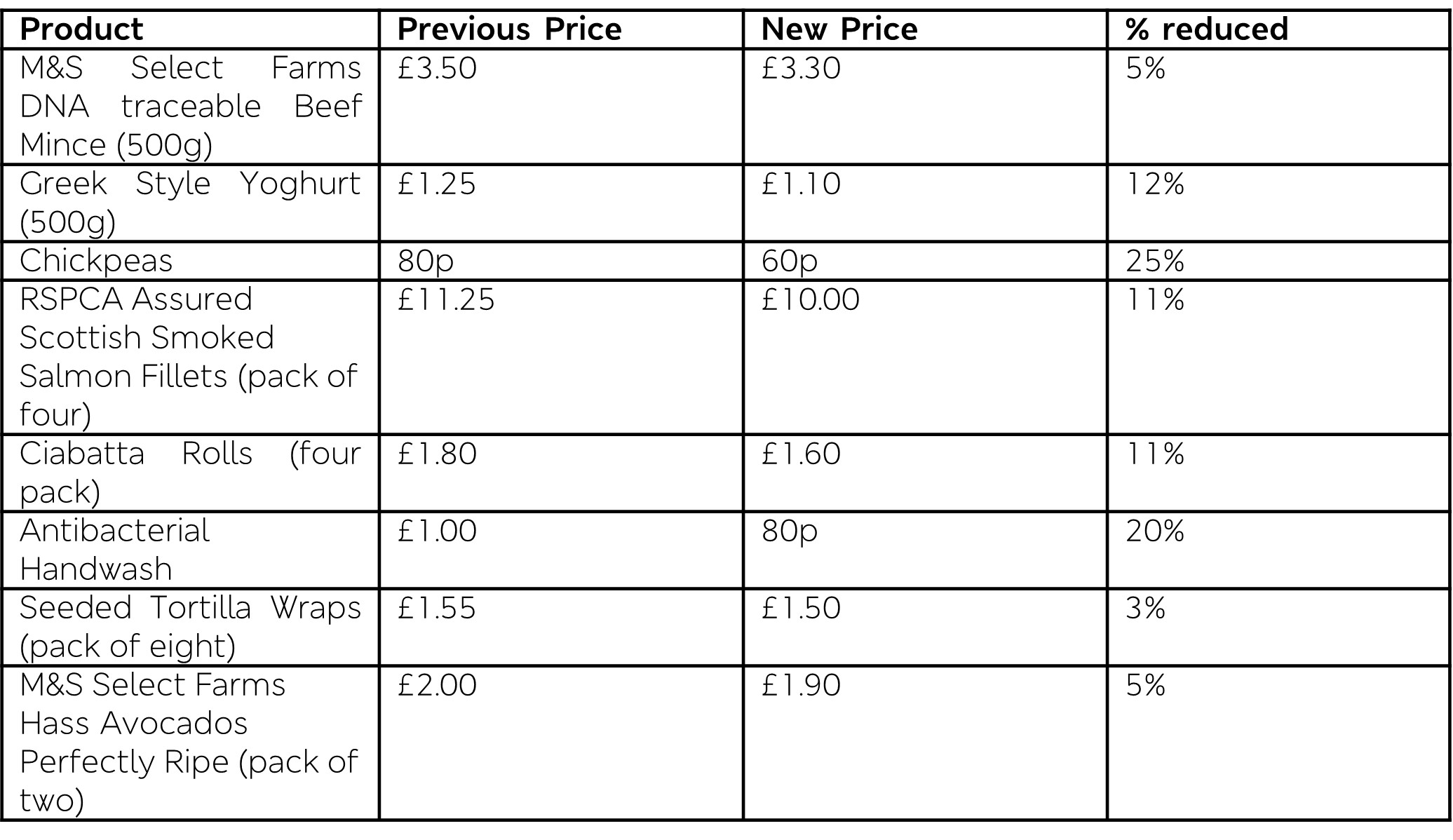 | Product | Previous Price | New Price | % reduced |
|---|---|---|---|
| M&S Select Farms DNA traceable Beef Mince (500g) | £3.50 | £3.30 | 5% |
| Greek Style Yoghurt (500g) | £1.25 | £1.10 | 12% |
| Chickpeas | 80p | 60p | 25% |
| RSPCA Assured Scottish Smoked Salmon Fillets (pack of four) | £11.25 | £10.00 | 11% |
| Ciabatta Rolls (four pack) | £1.80 | £1.60 | 11% |
| Antibacterial Handwash | £1.00 | 80p | 20% |
| Seeded Tortilla Wraps (pack of eight) | £1.55 | £1.50 | 3% |
| M&S Select Farms Hass Avocados Perfectly Ripe (pack of two) | £2.00 | £1.90 | 5% |